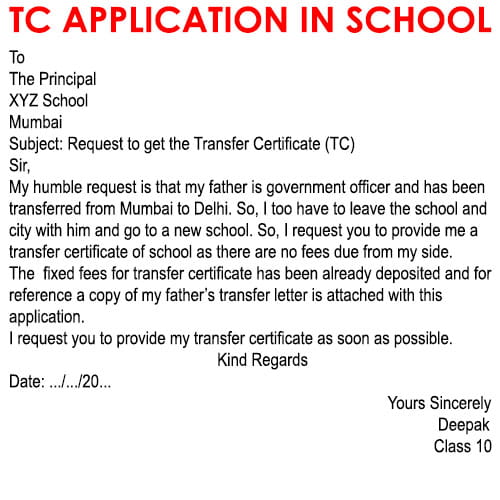 TC APPLICATION IN SCHOOL

To
The Principal
XYZ School
Mumbai
Subject: Request to get the Transfer Certificate (TC)
Sir,
My humble request is that my father is government officer and has been transferred from Mumbai to Delhi. So, I too have to leave the school and city with him and go to a new school. So, I request you to provide me a transfer certificate of school as there are no fees due from my side.
The fixed fees for transfer certificate has been already deposited and for reference a copy of my father's transfer letter is attached with this application.
I request you to provide my transfer certificate as soon as possible.
Kind Regards
Date: .../.../20...
Yours Sincerely
Deepak
Class 10